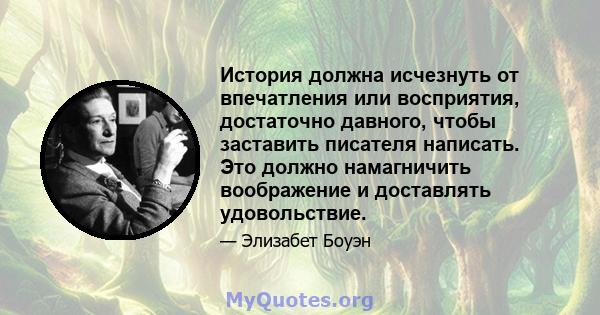 История должна исчезнуть от впечатления или восприятия, достаточно давного, чтобы заставить писателя написать. Это должно намагничить воображение и доставлять удовольствие.

— Элизабет Боуэн

MyQuotes.org